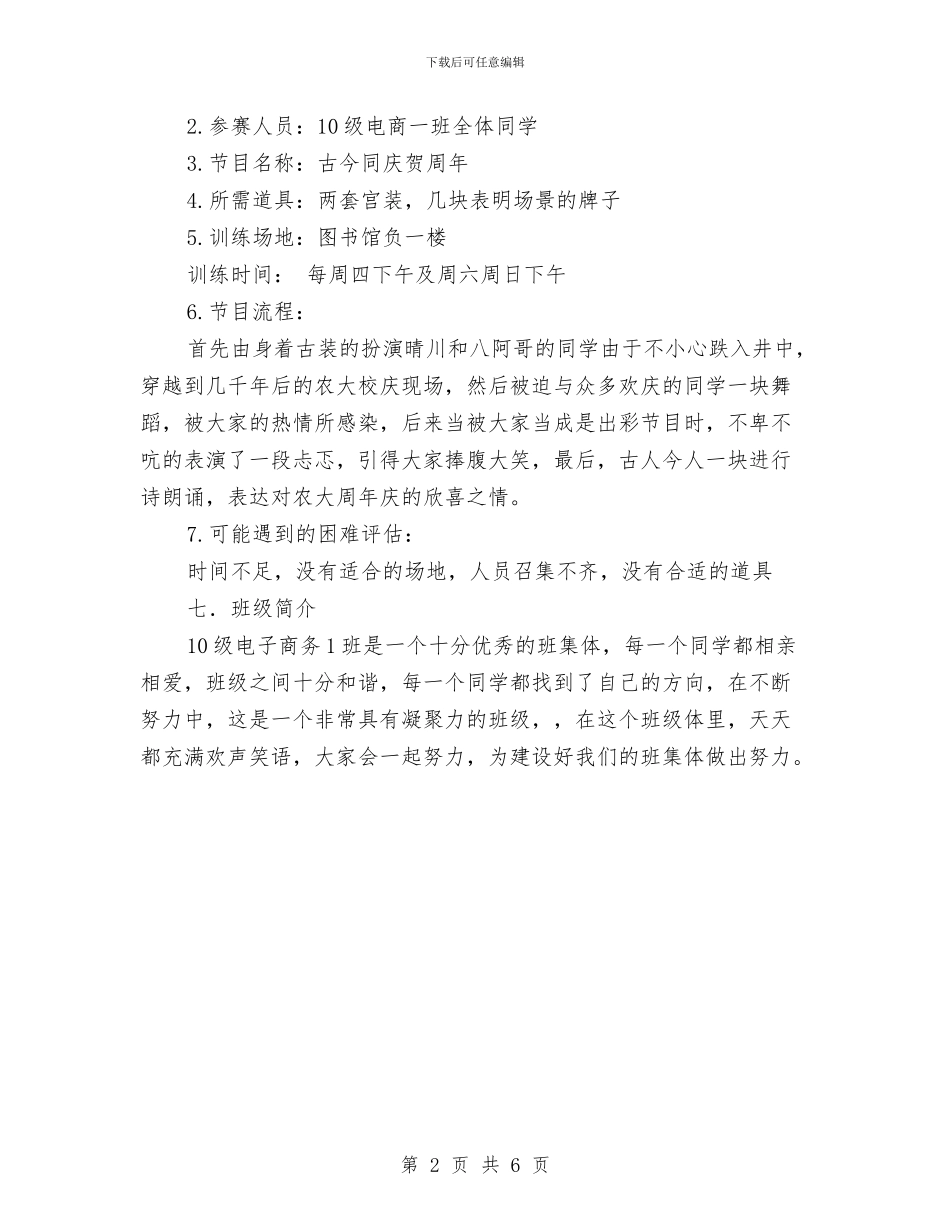 下载后可任意编辑

2.参赛人员：10级电商一班全体同学

3.节目名称：古今同庆贺周年

4.所需道具：两套宫装，几块表明场景的牌子

5.训练场地：图书馆负一楼

训练时间： 每周四下午及周六周日下午

6.节目流程：

首先由身着古装的扮演晴川和八阿哥的同学由于不小心跌入井中，穿越到几千年后的农大校庆现场，然后被迫与众多欢庆的同学一块舞蹈，被大家的热情所感染，后来当被大家当成是出彩节目时，不卑不吭的表演了一段忐忑，引得大家捧腹大笑，最后，古人今人一块进行诗朗诵，表达对农大周年庆的欣喜之情。

7.可能遇到的困难评估：

时间不足，没有适合的场地，人员召集不齐，没有合适的道具

七．班级简介

10级电子商务1班是一个十分优秀的班集体，每一个同学都相亲相爱，班级之间十分和谐，每一个同学都找到了自己的方向，在不断努力中，这是一个非常具有凝聚力的班级，，在这个班级体里，天天都充满欢声笑语，大家会一起努力，为建设好我们的班集体做出努力。

第 2 页 共 6 页